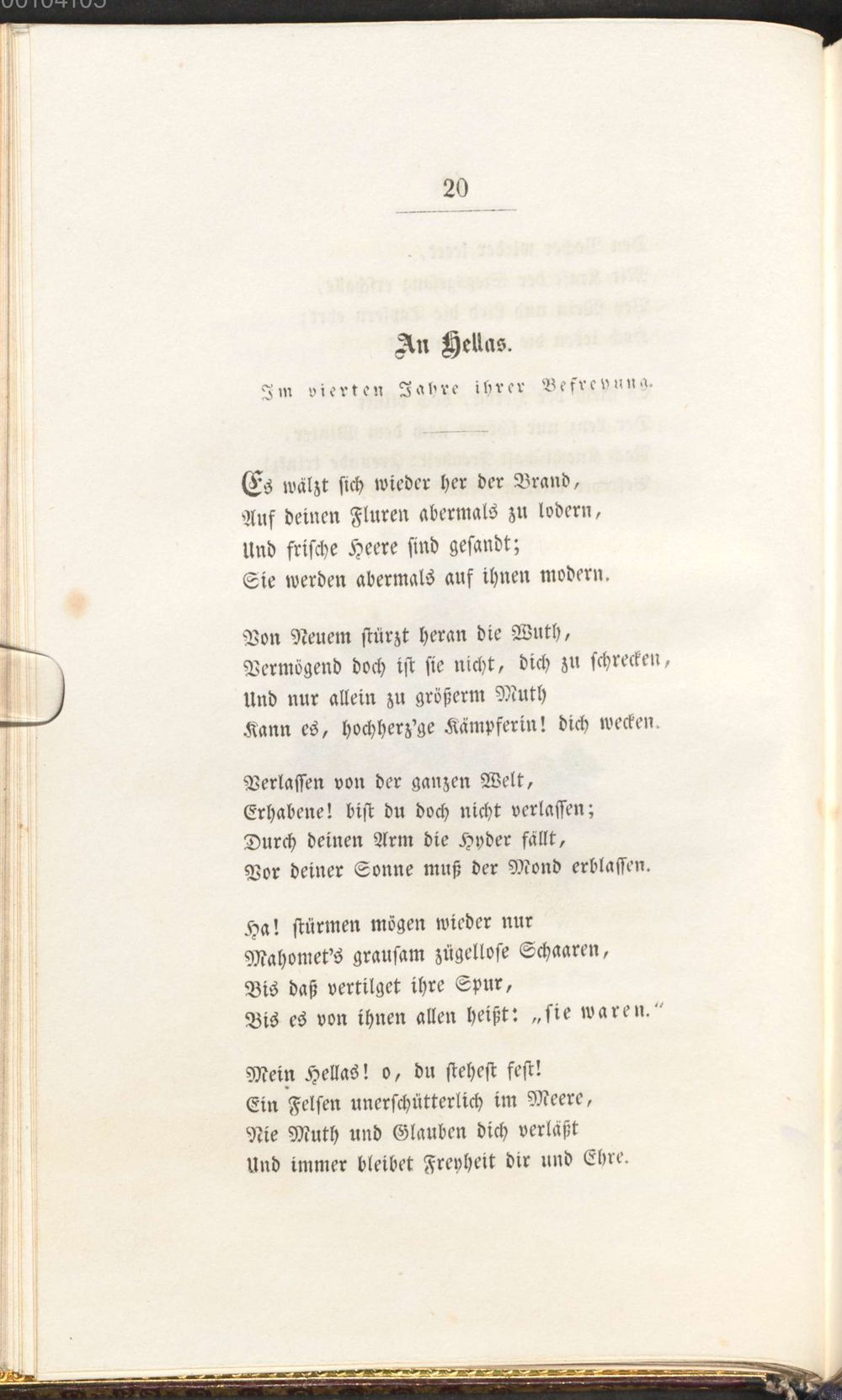 20

An Hellas.

Im vierten Jahre ihrer Befreyung.

Es wälzt sich wieder her der Brand,
Auf deinen Fluren abermals zu lodern,
Und frische Heere sind gesandt;
Sie werden abermals auf ihnen modern.

Von Neuem stürzt heran die Wuth,
Vermögend doch ist sie nicht, dich zu schrecken,
Und nur allein zu größerm Muth
Kann es, hochherz'ge Kämpferin! dich wecken.

Verlassen von der ganzen Welt,
Erhabene! bist du doch nicht verlassen;
Durch deinen Arm die Hyder fällt,
Vor deiner Sonne muß der Mond erblassen.

Ha! stürmen mögen wieder nur
Mahomet's grausam zügellose Schaaren,
Bis daß vertilget ihre Spur,
Bis es von ihnen allen heißt: „sie waren."

Mein Hellas! o, du stehest fest!
Ein Felsen unerschütterlich im Meere,
Nie Muth und Glauben dich verläßt
Und immer bleibet Freyheit dir und Ehre.